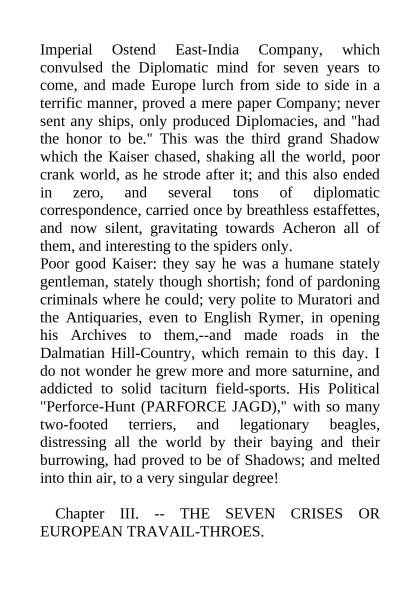 Imperial Ostend East-India Company, which convulsed the Diplomatic mind for seven years to come, and made Europe lurch from side to side in a terrific manner, proved a mere paper Company; never sent any ships, only produced Diplomacies, and "had the honor to be." This was the third grand Shadow which the Kaiser chased, shaking all the world, poor crank world, as he strode after it; and this also ended in zero, and several tons of diplomatic correspondence, carried once by breathless estaffettes, and now silent, gravitating towards Acheron all of them, and interesting to the spiders only.
Poor good Kaiser: they say he was a humane stately gentleman, stately though shortish; fond of pardoning criminals where he could; very polite to Muratori and the Antiquaries, even to English Rymer, in opening his Archives to them,--and made roads in the Dalmatian Hill-Country, which remain to this day. I do not wonder he grew more and more saturnine, and addicted to solid taciturn field-sports. His Political "Perforce-Hunt (PARFORCE JAGD)," with so many two-footed terriers, and legationary beagles, distressing all the world by their baying and their burrowing, had proved to be of Shadows; and melted into thin air, to a very singular degree!

Chapter III. -- THE SEVEN CRISES OR EUROPEAN TRAVAIL-THROES.